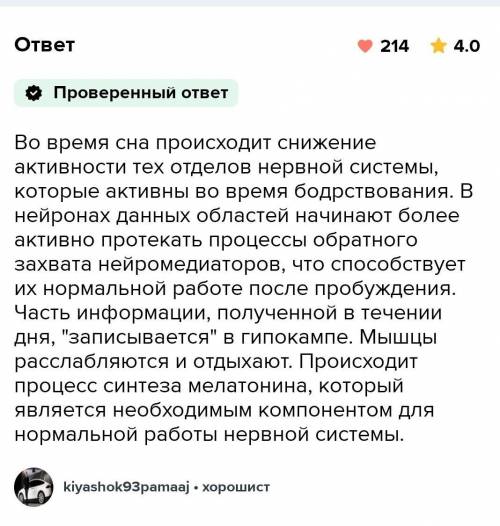 Ответ

214 4.0

Проверенный ответ

Во время сна происходит снижение активности тех отделов нервной системы, которые активны во время бодрствования. В нейронах данных областей начинают более активно протекать процессы обратного захвата нейромедиаторов, что способствует их нормальной работе после пробуждения. Часть информации, полученной в течении дня, "записывается" в гипокампе. Мышцы расслабляются и отдыхают. Происходит процесс синтеза мелатонина, который является необходимым компонентом для нормальной работы нервной системы.

kiyashok93pamaaj • хорошист